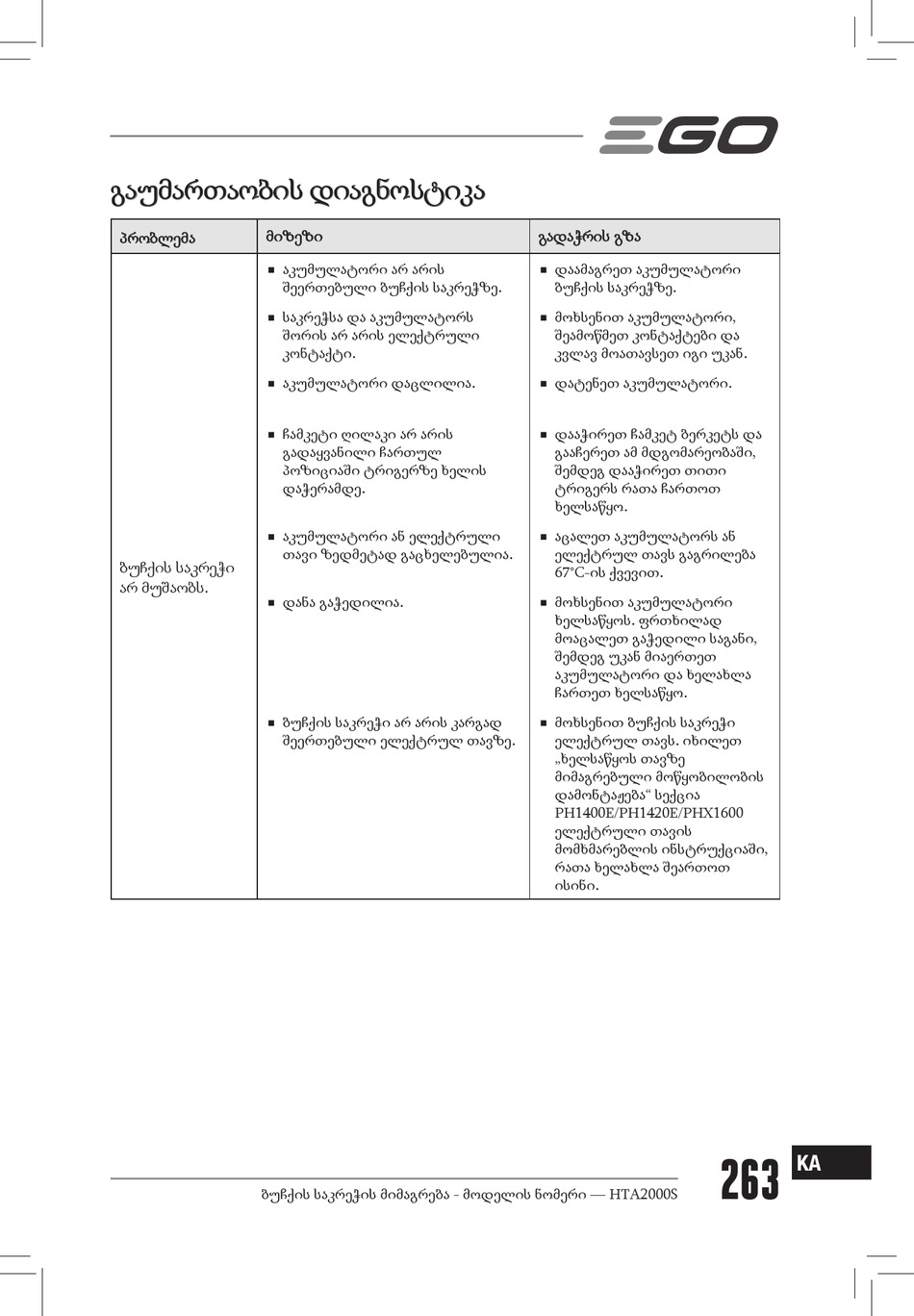 EGO

გაუმართაობის დიაგნოსტიკა

| პრობლემა | მიზეზი | გადაჭრის გზა |
|---|---|---|
| ბუჩქის საკრეჭი არ მუშაობს. | ■ აკუმულატორი არ არის შეერთებული ბუჩქის საკრეჭზე. | ■ დაამაგრეთ აკუმულატორი ბუჩქის საკრეჭზე. |
| | ■ საკრეჭსა და აკუმულატორს შორის არ არის ელექტრული კონტაქტი. | ■ მოხსენით აკუმულატორი, შეამოწმეთ კონტაქტები და კვლავ მოათავსეთ იგი უკან. |
| | ■ აკუმულატორი დაცლილია. | ■ დატენეთ აკუმულატორი. |
| | ■ ჩამკეტი ღილაკი არ არის გადაყვანილი ჩართულ პოზიციაში ტრიგერზე ხელის დაჭერამდე. | ■ დააჭირეთ ჩამკეტ ბერკეტს და გააჩერეთ ამ მდგომარეობაში, შემდეგ დააჭირეთ თითი ტრიგერს რათა ჩართოთ ხელსაწყო. |
| | ■ აკუმულატორი ან ელექტრული თავი ზედმეტად გაცხელებულია. | ■ აცალეთ აკუმულატორს ან ელექტრულ თავს გაგრილება 67°C-ის ქვევით. |
| | ■ დანა გაჭედილია. | ■ მოხსენით აკუმულატორი ხელსაწყოს. ფრთხილად მოაცალეთ გაჭედილი საგანი, შემდეგ უკან მიაერთეთ აკუმულატორი და ხელახლა ჩართეთ ხელსაწყო. |
| | ■ ბუჩქის საკრეჭი არ არის კარგად შეერთებული ელექტრულ თავზე. | ■ მოხსენით ბუჩქის საკრეჭი ელექტრულ თავს. იხილეთ „ხელსაწყოს თავზე მიმაგრებული მოწყობილობის დამონტაჟება“ სექცია PH1400E/PH1420E/PHX1600 ელექტრული თავის მომხმარებლის ინსტრუქციაში, რათა ხელახლა შეართოთ ისინი. |

ბუჩქის საკრეჭის მიმაგრება - მოდელის ნომერი — HTA2000S

263

KA